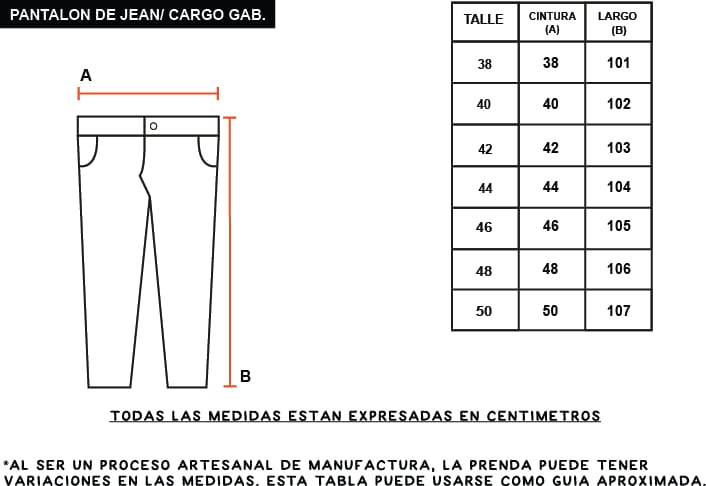 PANTALON DE JEAN/ CARGO GAB.

A

B

| TALLE | CINTURA (A) | LARGO (B) |
|---|---|---|
| 38 | 38 | 101 |
| 40 | 40 | 102 |
| 42 | 42 | 103 |
| 44 | 44 | 104 |
| 46 | 46 | 105 |
| 48 | 48 | 106 |
| 50 | 50 | 107 |

TODAS LAS MEDIDAS ESTAN EXPRESADAS EN CENTIMETROS

*AL SER UN PROCESO ARTESANAL DE MANUFACTURA, LA PRENDA PUEDE TENER VARIACIONES EN LAS MEDIDAS. ESTA TABLA PUEDE USARSE COMO GUIA APROXIMADA.